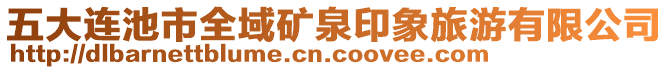 五大连池市全域矿泉印象旅游有限公司
http://dlbarnettblume.cn.coovee.com